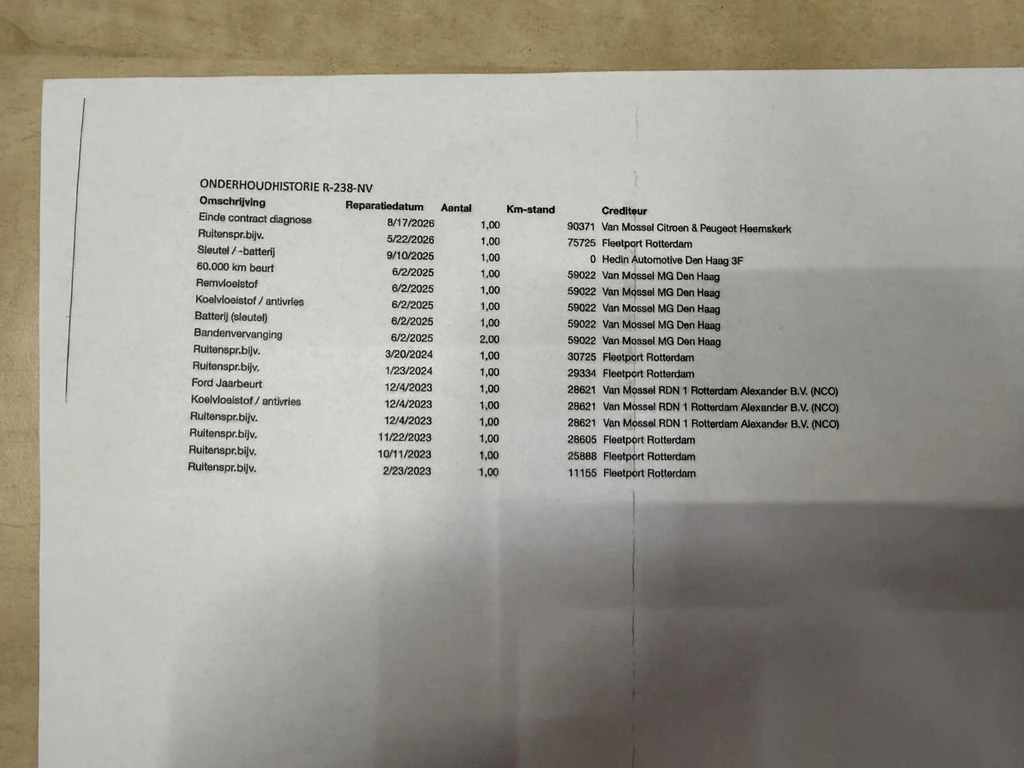 ONDERHOUDHISTORIE R-238-NV

| Omschrijving | Reparatiedatum | Aantal | Km-stand | Crediteur |
|---|---|---|---|---|
| Einde contract diagnose | 8/17/2026 | 1,00 | 90371 | Van Mossel Citroen & Peugeot Heemskerk |
| Ruitenspr.bijv. | 5/22/2026 | 1,00 | 75725 | Fleetport Rotterdam |
| Sleutel / -batterij | 9/10/2025 | 1,00 | 0 | Hedin Automotive Den Haag 3F |
| 60.000 km beurt | 6/2/2025 | 1,00 | 59022 | Van Mossel MG Den Haag |
| Remvloeistof | 6/2/2025 | 1,00 | 59022 | Van Mossel MG Den Haag |
| Koelvloeistof / antivries | 6/2/2025 | 1,00 | 59022 | Van Mossel MG Den Haag |
| Batterij (sleutel) | 6/2/2025 | 1,00 | 59022 | Van Mossel MG Den Haag |
| Bandenvervanging | 6/2/2025 | 2,00 | 59022 | Van Mossel MG Den Haag |
| Ruitenspr.bijv. | 3/20/2024 | 1,00 | 30725 | Fleetport Rotterdam |
| Ruitenspr.bijv. | 1/23/2024 | 1,00 | 29334 | Fleetport Rotterdam |
| Ford Jaarbeurt | 12/4/2023 | 1,00 | 28621 | Van Mossel RDN 1 Rotterdam Alexander B.V. (NCO) |
| Koelvloeistof / antivries | 12/4/2023 | 1,00 | 28621 | Van Mossel RDN 1 Rotterdam Alexander B.V. (NCO) |
| Ruitenspr.bijv. | 12/4/2023 | 1,00 | 28621 | Van Mossel RDN 1 Rotterdam Alexander B.V. (NCO) |
| Ruitenspr.bijv. | 11/22/2023 | 1,00 | 28605 | Fleetport Rotterdam |
| Ruitenspr.bijv. | 10/11/2023 | 1,00 | 25888 | Fleetport Rotterdam |
| Ruitenspr.bijv. | 2/23/2023 | 1,00 | 11155 | Fleetport Rotterdam |